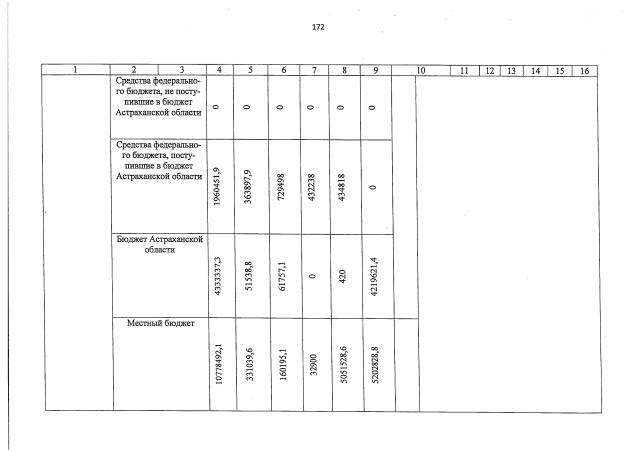 172

| 1 | 2 | 3 | 4 | 5 | 6 | 7 | 8 | 9 | 10 | 11 | 12 | 13 | 14 | 15 | 16 |
|---|---|---|---|---|---|---|---|---|---|---|---|---|---|---|---|
| | Средства федерального бюджета, не поступившие в бюджет Астраханской области | | 0 | 0 | 0 | 0 | 0 | 0 | | | | | | | |
| | Средства федерального бюджета, поступившие в бюджет Астраханской области | | 1960451,9 | 363897,9 | 729498 | 432238 | 434818 | 0 | | | | | | | |
| | Бюджет Астраханской области | | 4333337,3 | 51538,8 | 61757,1 | 0 | 420 | 4219621,4 | | | | | | | |
| | Местный бюджет | | 10778492,1 | 331039,6 | 160195,1 | 32900 | 5051528,6 | 5202828,8 | | | | | | | |